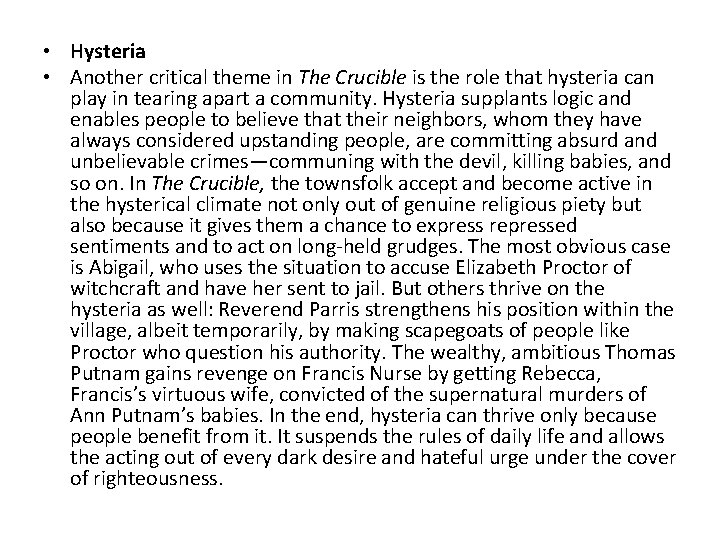 • Hysteria

• Another critical theme in The Crucible is the role that hysteria can play in tearing apart a community. Hysteria supplants logic and enables people to believe that their neighbors, whom they have always considered upstanding people, are committing absurd and unbelievable crimes—communing with the devil, killing babies, and so on. In The Crucible, the townsfolk accept and become active in the hysterical climate not only out of genuine religious piety but also because it gives them a chance to express repressed sentiments and to act on long-held grudges. The most obvious case is Abigail, who uses the situation to accuse Elizabeth Proctor of witchcraft and have her sent to jail. But others thrive on the hysteria as well: Reverend Parris strengthens his position within the village, albeit temporarily, by making scapegoats of people like Proctor who question his authority. The wealthy, ambitious Thomas Putnam gains revenge on Francis Nurse by getting Rebecca, Francis's virtuous wife, convicted of the supernatural murders of Ann Putnam's babies. In the end, hysteria can thrive only because people benefit from it. It suspends the rules of daily life and allows the acting out of every dark desire and hateful urge under the cover of righteousness.